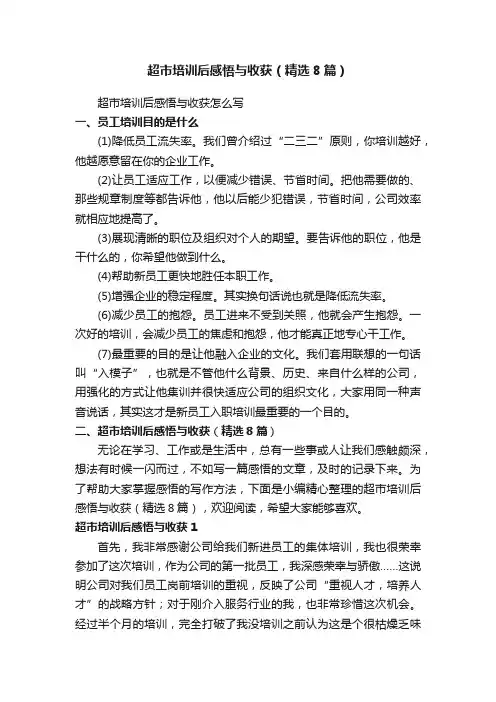 超市培训后感悟与收获（精选8篇）

超市培训后感悟与收获怎么写

一、员工培训目的是什么

(1)降低员工流失率。我们曾介绍过“二三二”原则，你培训越好，他越愿意留在你的企业工作。

(2)让员工适应工作，以便减少错误、节省时间。把他需要做的、那些规章制度等都告诉他，他以后能少犯错误，节省时间，公司效率就相应地提高了。

(3)展现清晰的职位及组织对个人的期望。要告诉他的职位，他是干什么的，你希望他做到什么。

(4)帮助新员工更快地胜任本职工作。

(5)增强企业的稳定程度。其实换句话说也就是降低流失率。

(6)减少员工的抱怨。员工进来不受到关照，他就会产生抱怨。一次好的培训，会减少员工的焦虑和抱怨，他才能真正地专心干工作。

(7)最重要的目的是让他融入企业的文化。我们套用联想的一句话叫“入模子”，也就是不管他什么背景、历史、来自什么样的公司，用强化的方式让他集训并很快适应公司的组织文化，大家用同一种声音说话，其实这才是新员工入职培训最重要的一个目的。

二、超市培训后感悟与收获（精选8篇）

无论在学习、工作或是生活中，总有一些事或人让我们感触颇深，想法有时候一闪而过，不如写一篇感悟的文章，及时的记录下来。为了帮助大家掌握感悟的写作方法，下面是小编精心整理的超市培训后感悟与收获（精选8篇），欢迎阅读，希望大家能够喜欢。

超市培训后感悟与收获1

首先，我非常感谢公司给我们新进员工的集体培训，我也很荣幸参加了这次培训，作为公司的第一批员工，我深感荣幸与骄傲……这说明公司对我们员工岗前培训的重视，反映了公司“重视人才，培养人才”的战略方针；对于刚介入服务行业的我，也非常珍惜这次机会。经过半个月的培训，完全打破了我没培训之前认为这是个很枯燥乏味